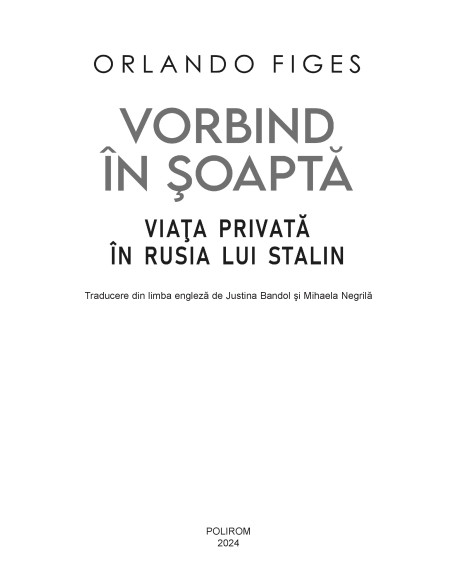 ORLANDO FIGES

VORBIND ÎN ŞOAPTĂ

VIAŢA PRIVATĂ ÎN RUSIA LUI STALIN

Traducere din limba engleză de Justina Bandol şi Mihaela Negrilă

POLIROM
2024